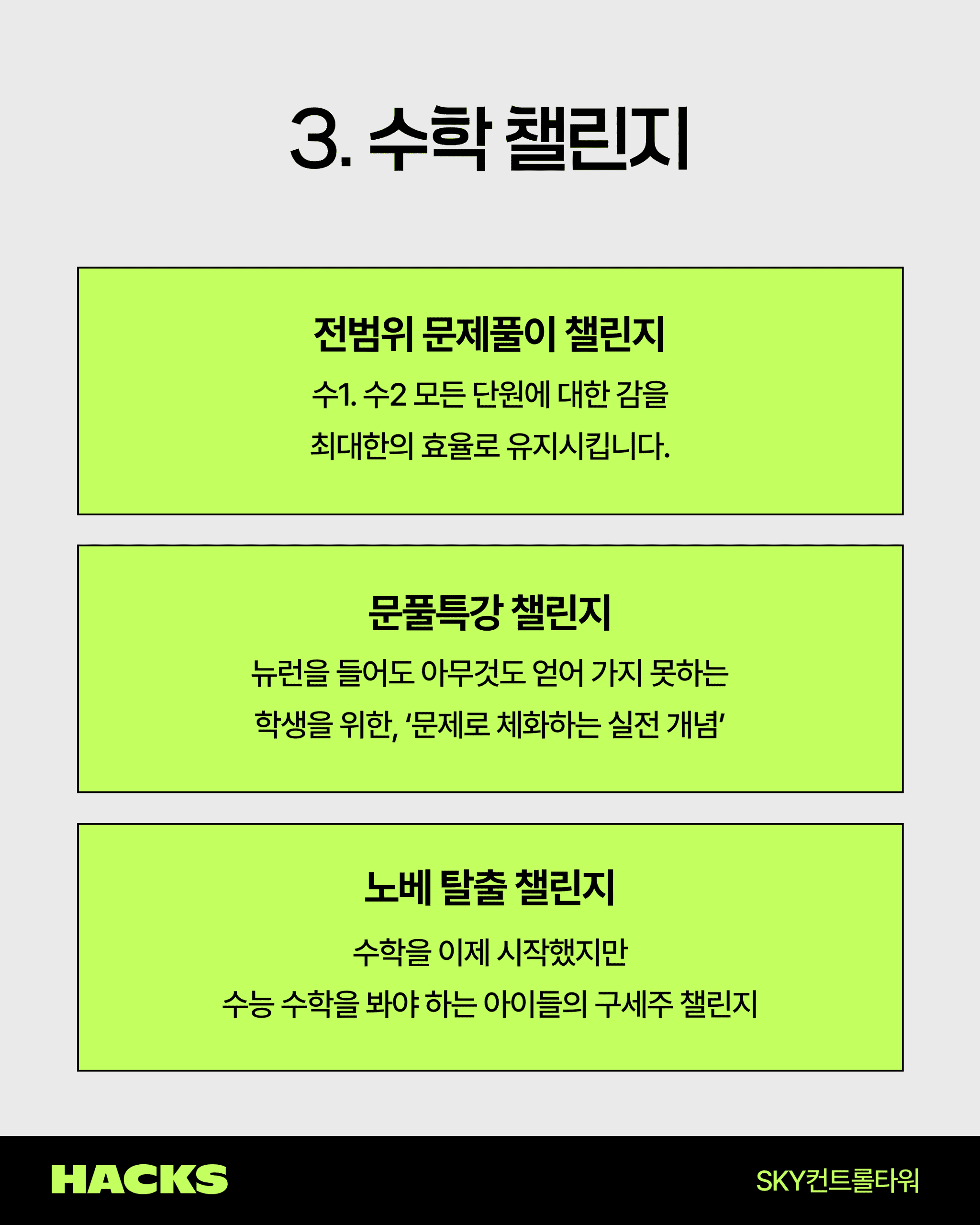 3. 수학 챌린지

전범위 문제풀이 챌린지

수1. 수2 모든 단원에 대한 감을 최대한의 효율로 유지시킵니다.

문풀특강 챌린지

뉴런을 들어도 아무것도 얻어 가지 못하는 학생을 위한, '문제로 체화하는 실전 개념'

노베 탈출 챌린지

수학을 이제 시작했지만 수능 수학을 봐야 하는 아이들의 구세주 챌린지

HACKS

SKY컨트롤타워